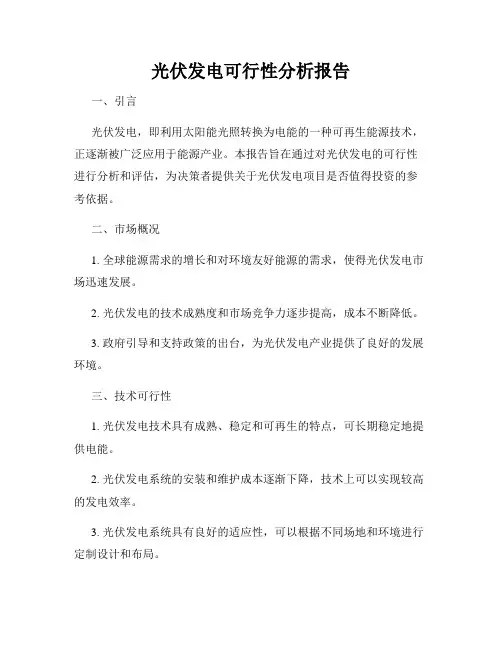 光伏发电可行性分析报告

一、引言

光伏发电，即利用太阳能光照转换为电能的一种可再生能源技术，正逐渐被广泛应用于能源产业。本报告旨在通过对光伏发电的可行性进行分析和评估，为决策者提供关于光伏发电项目是否值得投资的参考依据。

二、市场概况

1. 全球能源需求的增长和对环境友好能源的需求，使得光伏发电市场迅速发展。

2. 光伏发电的技术成熟度和市场竞争力逐步提高，成本不断降低。

3. 政府引导和支持政策的出台，为光伏发电产业提供了良好的发展环境。

三、技术可行性

1. 光伏发电技术具有成熟、稳定和可再生的特点，可长期稳定地提供电能。

2. 光伏发电系统的安装和维护成本逐渐下降，技术上可以实现较高的发电效率。

3. 光伏发电系统具有良好的适应性，可以根据不同场地和环境进行定制设计和布局。